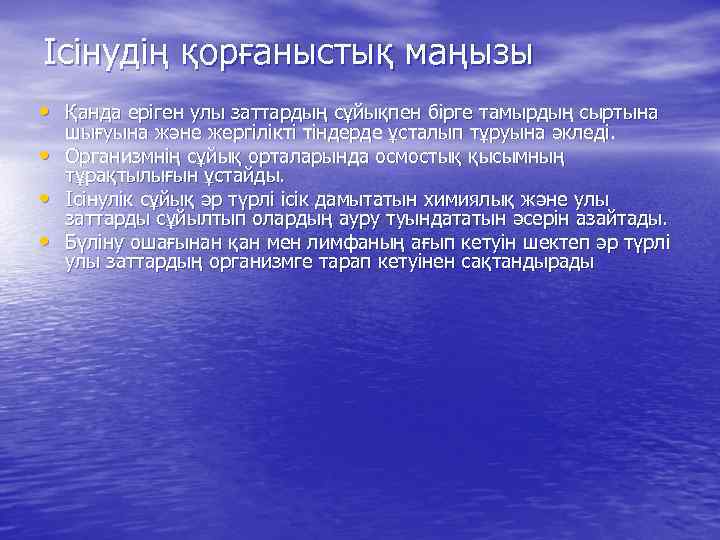 Ісінудің қорғаныстық маңызы

• Қанда еріген улы заттардың сұйықпен бірге тамырдың сыртына шығуына және жергілікті тіндерде ұсталып тұруына әкледі.
• Организмнің сұйық орталарында осмостық қысымның тұрақтылығын ұстайды.
• Ісінулік сұйық әр түрлі ісік дамытатын химиялық және улы заттарды сұйылтып олардың ауру туындататын әсерін азайтады.
• Бүліну ошағынан қан мен лимфаның ағып кетуін шектеп әр түрлі улы заттардың организмге тарап кетуінен сақтандырады